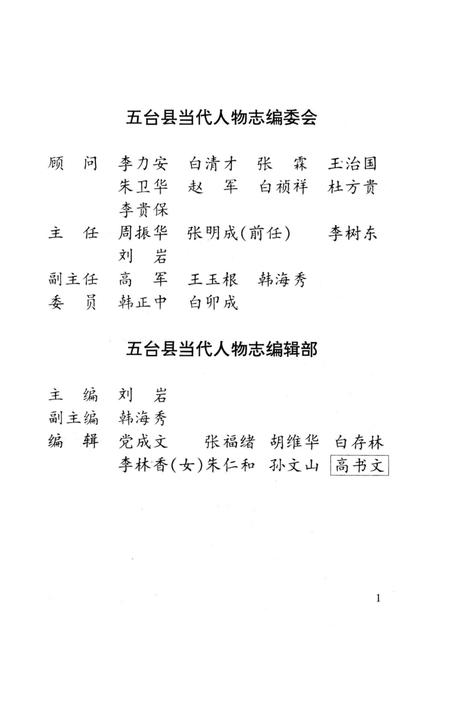 五台县当代人物志编委会

顾　问　李力安　白清才　张　霖　王治国
朱卫华　赵　军　白祯祥　杜方贵
李贵保

主　任　周振华　张明成(前任)　李树东
刘　岩

副主任　高　军　王玉根　韩海秀

委　员　韩正中　白卯成

五台县当代人物志编辑部

主　编　刘　岩

副主编　韩海秀

编　辑　党成文　张福绪　胡维华　白存林
李林香(女)朱仁和　孙文山　高书文

1